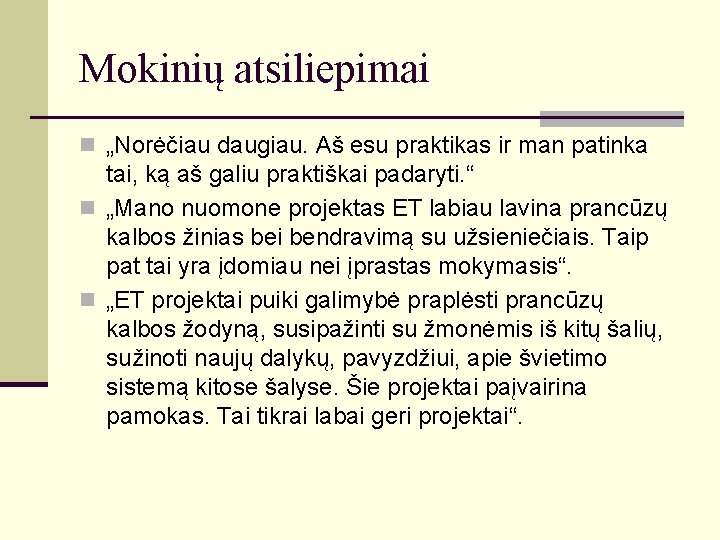 Mokinių atsiliepimai

„Norėčiau daugiau. Aš esu praktikas ir man patinka tai, ką aš galiu praktiškai padaryti.“

„Mano nuomone projektas ET labiau lavina prancūzų kalbos žinias bei bendravimą su užsieniečiais. Taip pat tai yra įdomiau nei įprastas mokymasis“.

„ET projektai puiki galimybė praplėsti prancūzų kalbos žodyną, susipažinti su žmonėmis iš kitų šalių, sužinoti naujų dalykų, pavyzdžiui, apie švietimo sistemą kitose šalyse. Šie projektai paįvairina pamokas. Tai tikrai labai geri projektai“.